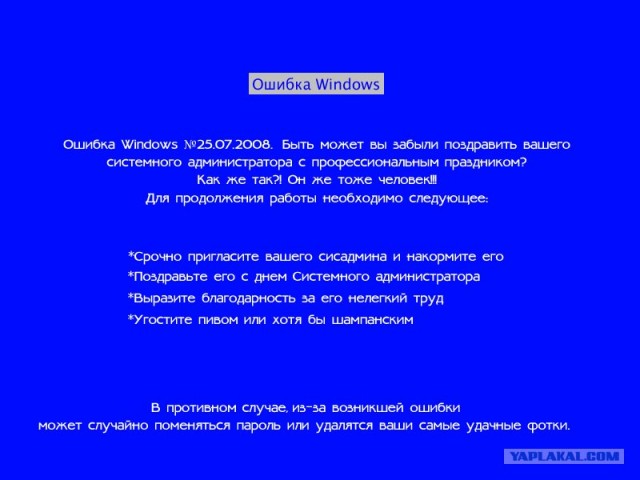 Ошибка Windows

Ошибка Windows №25.07.2008. Быть может вы забыли поздравить вашего системного администратора с профессиональным праздником?
Как же так?! Он же тоже человек!!!
Для продолжения работы необходимо следующее:

*Срочно пригласите вашего сисадмина и накормите его
*Поздравьте его с днем Системного администратора
*Выразите благодарность за его нелегкий труд
*Угостите пивом или хотя бы шампанским

В противном случае, из-за возникшей ошибки
может случайно поменяться пароль или удалятся ваши самые удачные фотки.

YAPLAKAL.COM